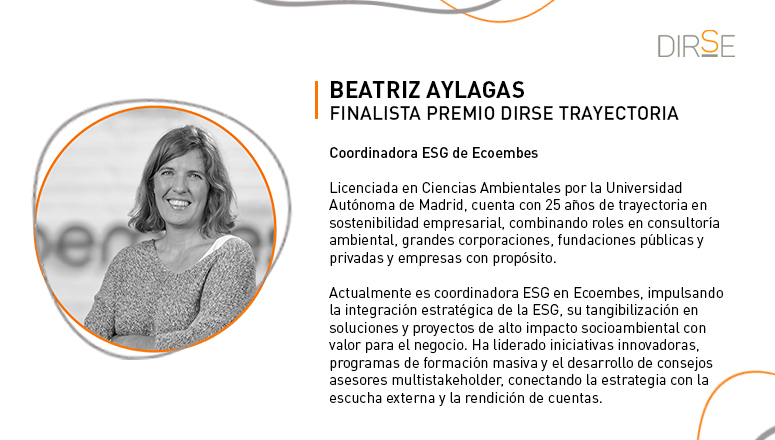 DIRSE

BEATRIZ AYLAGAS
FINALISTA PREMIO DIRSE TRAYECTORIA

Coordinadora ESG de Ecoembes

Licenciada en Ciencias Ambientales por la Universidad Autónoma de Madrid, cuenta con 25 años de trayectoria en sostenibilidad empresarial, combinando roles en consultoría ambiental, grandes corporaciones, fundaciones públicas y privadas y empresas con propósito.

Actualmente es coordinadora ESG en Ecoembes, impulsando la integración estratégica de la ESG, su tangibilización en soluciones y proyectos de alto impacto socioambiental con valor para el negocio. Ha liderado iniciativas innovadoras, programas de formación masiva y el desarrollo de consejos asesores multistakeholder, conectando la estrategia con la escucha externa y la rendición de cuentas.